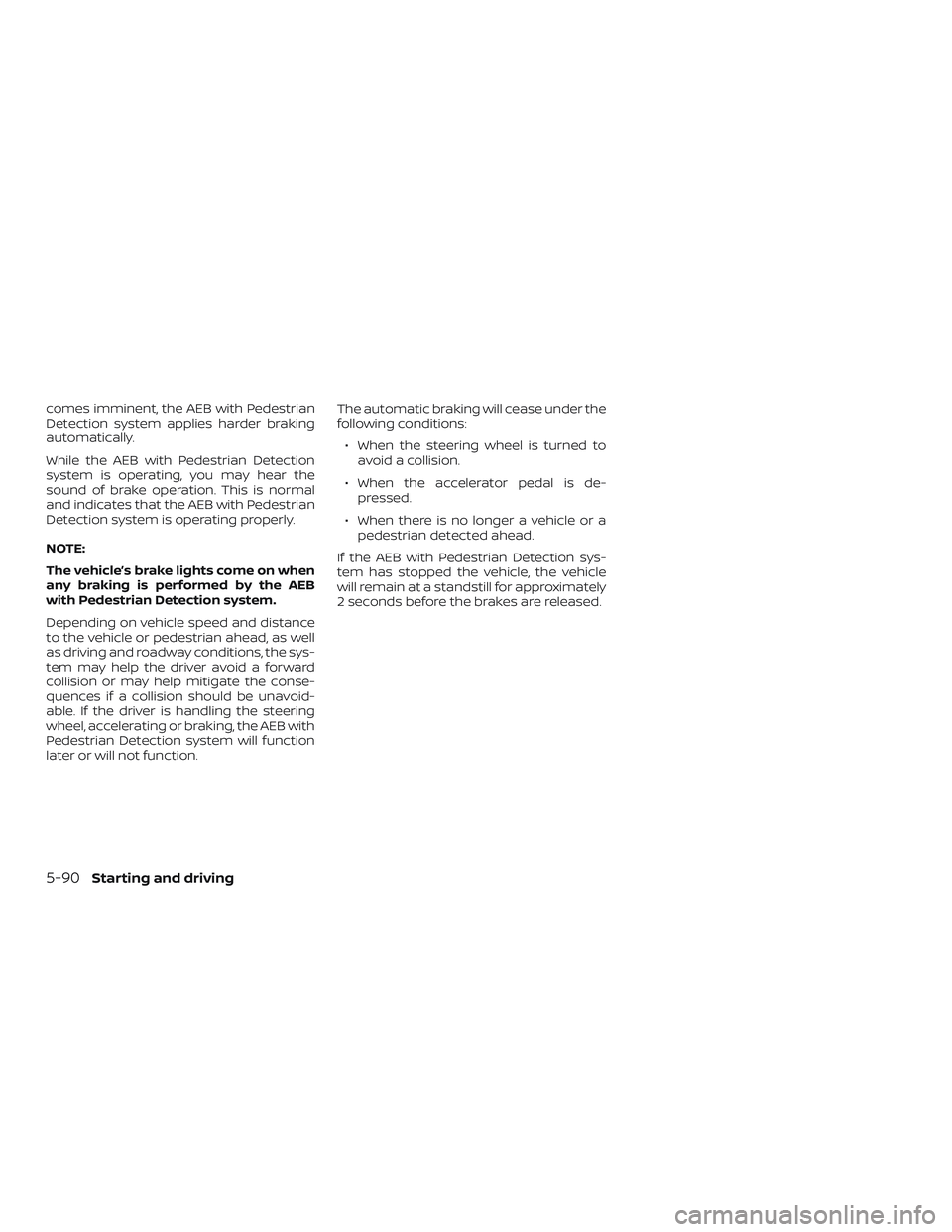 comes imminent, the AEB with Pedestrian Detection system applies harder braking automatically.

While the AEB with Pedestrian Detection system is operating, you may hear the sound of brake operation. This is normal and indicates that the AEB with Pedestrian Detection system is operating properly.

NOTE:

The vehicle's brake lights come on when any braking is performed by the AEB with Pedestrian Detection system.

Depending on vehicle speed and distance to the vehicle or pedestrian ahead, as well as driving and roadway conditions, the system may help the driver avoid a forward collision or may help mitigate the consequences if a collision should be unavoidable. If the driver is handling the steering wheel, accelerating or braking, the AEB with Pedestrian Detection system will function later or will not function.

The automatic braking will cease under the following conditions:

• When the steering wheel is turned to avoid a collision.

• When the accelerator pedal is depressed.

• When there is no longer a vehicle or a pedestrian detected ahead.

If the AEB with Pedestrian Detection system has stopped the vehicle, the vehicle will remain at a standstill for approximately 2 seconds before the brakes are released.

5-90 Starting and driving

carmanualsonline.info